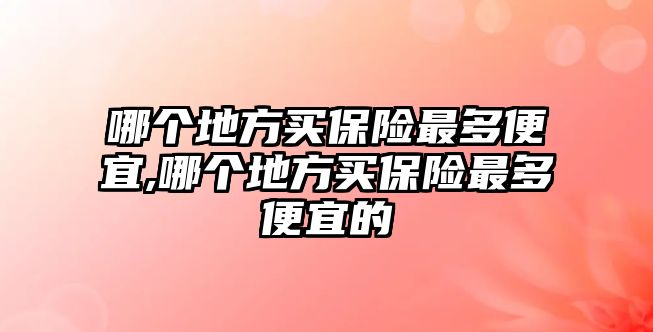 哪个地方买保险最多便宜,哪个地方买保险最多便宜的